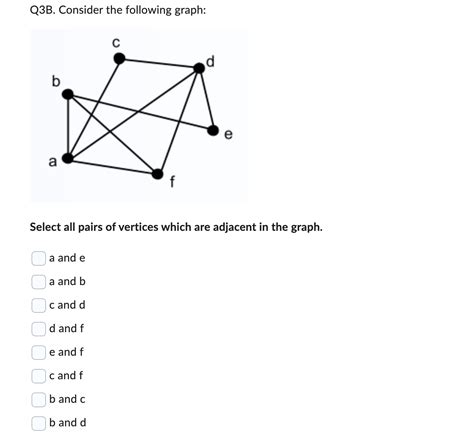 Q3B. Consider the following graph:

c
d
b
e
a
f

Select all pairs of vertices which are adjacent in the graph.

a and e

a and b

c and d

d and f

e and f

c and f

b and c

b and d